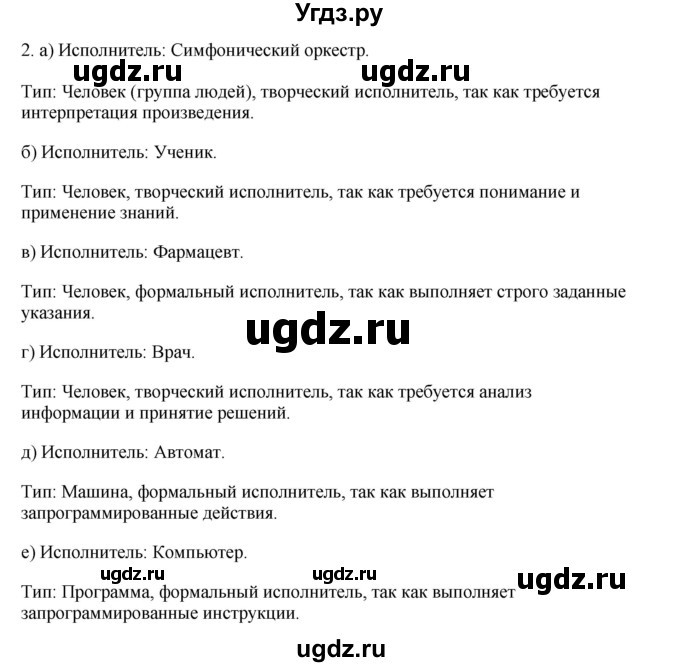 Угдз.ру

2. а) Исполнитель: Симфонический оркестр.

ugdz.ru ugdz.ru

Тип: Человек (группа людей), творческий исполнитель, так как требуется интерпретация произведения.

б) Исполнитель: Ученик.

Тип: Человек, творческий исполнитель, так как требуется понимание и применение знаний.

в) Исполнитель: Фармацевт.

Тип: Человек, формальный исполнитель, так как выполняет строго заданные указания.

ugdz.ru

г) Исполнитель: Врач.

Тип: Человек, творческий исполнитель, так как требуется анализ информации и принятие решений.

д) Исполнитель: Автомат.

Тип: Машина, формальный исполнитель, так как выполняет запрограммированные действия.

е) Исполнитель: Компьютер.

ugdz.ru ugdz.ru ugdz.ru

Тип: Программа, формальный исполнитель, так как выполняет запрограммированные инструкции.

ugdz.ru